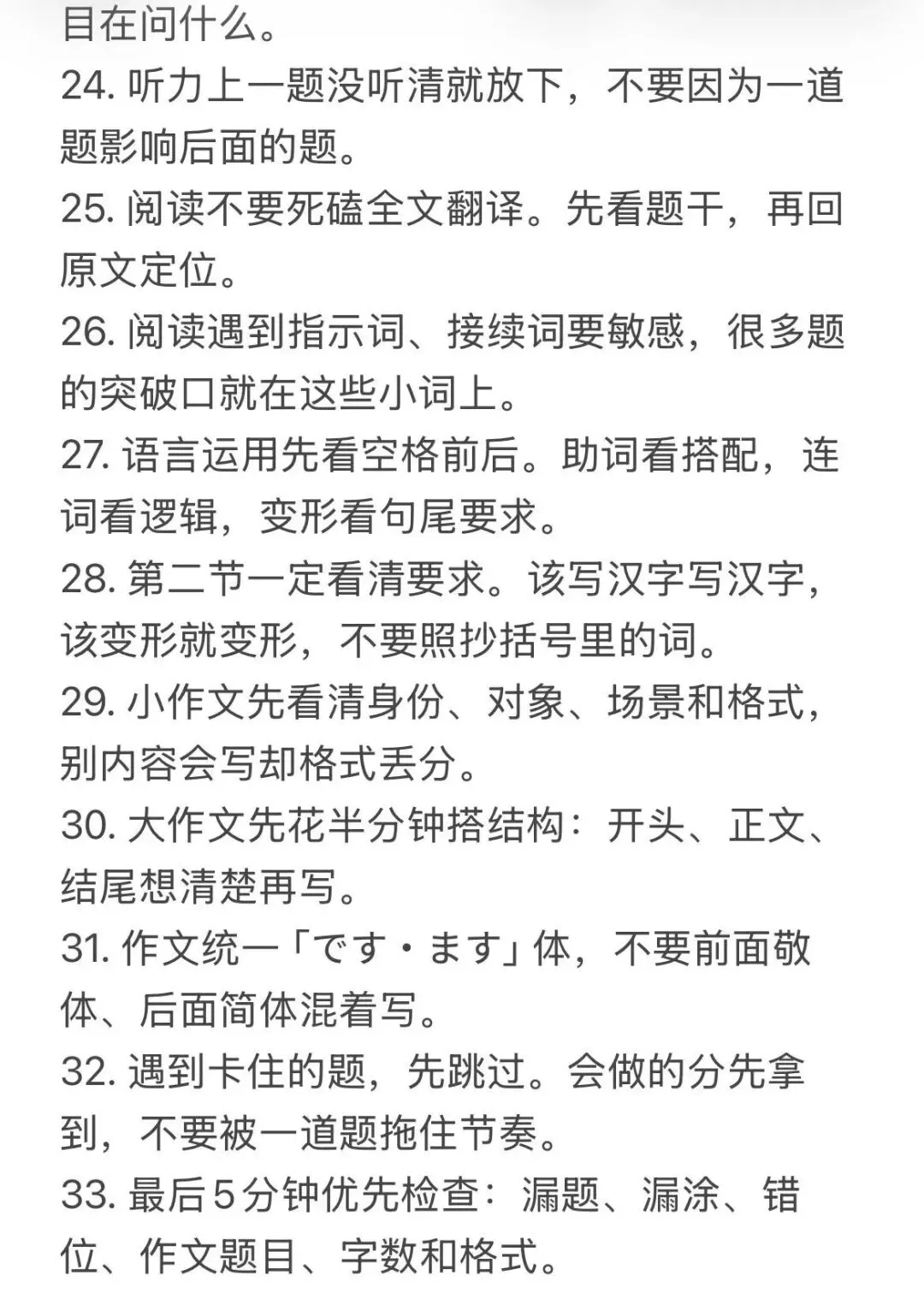 目在问什么。

24. 听力上一题没听清就放下，不要因为一道题影响后面的题。

25. 阅读不要死磕全文翻译。先看题干，再回原文定位。

26. 阅读遇到指示词、接续词要敏感，很多题的突破口就在这些小词上。

27. 语言运用先看空格前后。助词看搭配，连词看逻辑，变形看句尾要求。

28. 第二节一定看清要求。该写汉字写汉字，该变形就变形，不要照抄括号里的词。

29. 小作文先看清身份、对象、场景和格式，别内容会写却格式丢分。

30. 大作文先花半分钟搭结构：开头、正文、结尾想清楚再写。

31. 作文统一「です・ます」体，不要前面敬体、后面简体混着写。

32. 遇到卡住的题，先跳过。会做的分先拿到，不要被一道题拖住节奏。

33. 最后5分钟优先检查：漏题、漏涂、错位、作文题目、字数和格式。